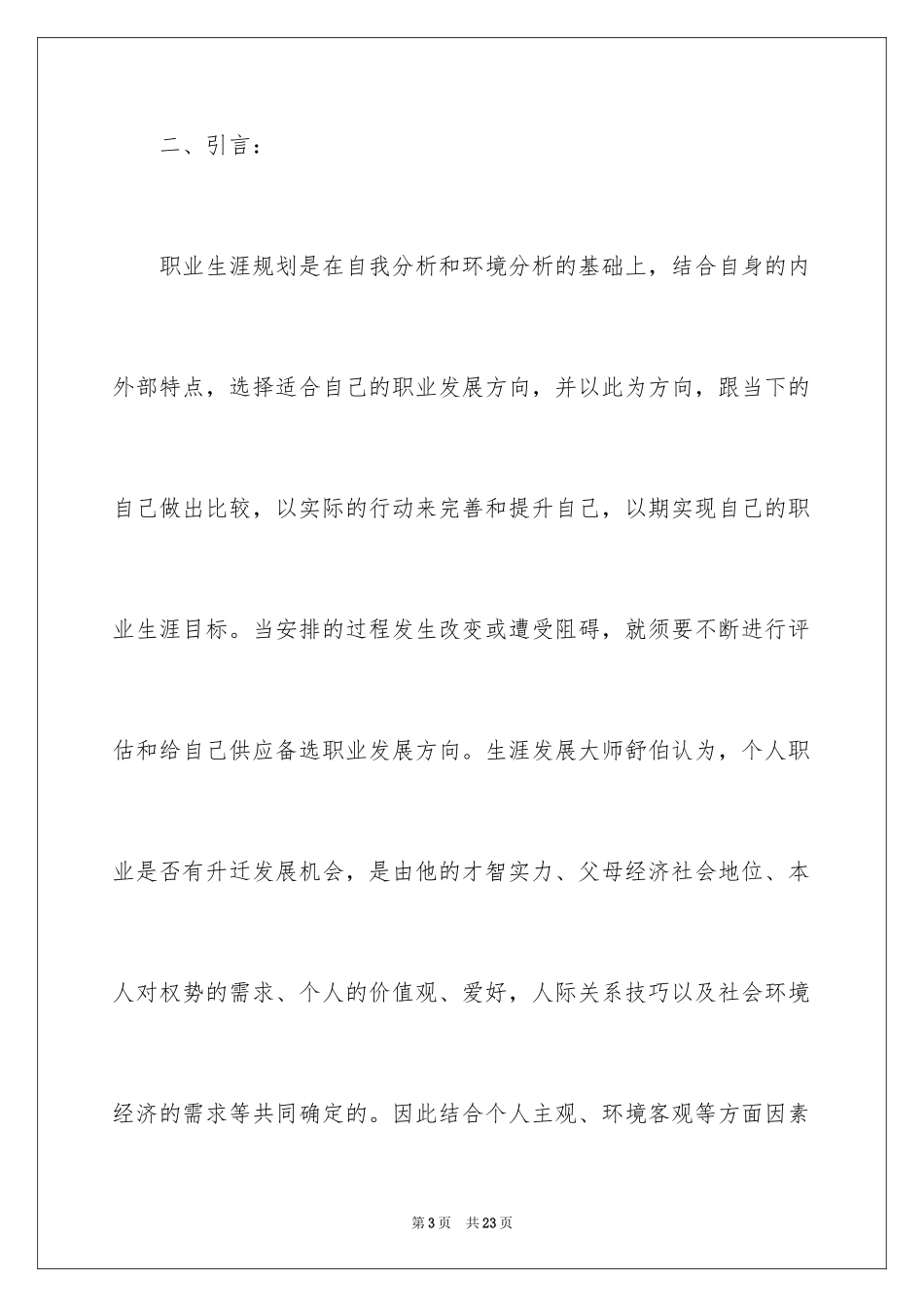 二、引言：

职业生涯规划是在自我分析和环境分析的基础上，结合自身的内外部特点，选择适合自己的职业发展方向，并以此为方向，跟当下的自己做出比较，以实际的行动来完善和提升自己，以期实现自己的职业生涯目标。当安排的过程发生改变或遭受阻碍，就须要不断进行评估和给自己供应备选职业发展方向。生涯发展大师舒伯认为，个人职业是否有升迁发展机会，是由他的才智实力、父母经济社会地位、本人对权势的需求、个人的价值观、爱好，人际关系技巧以及社会环境经济的需求等共同确定的。因此结合个人主观、环境客观等方面因素

第3页 共23页